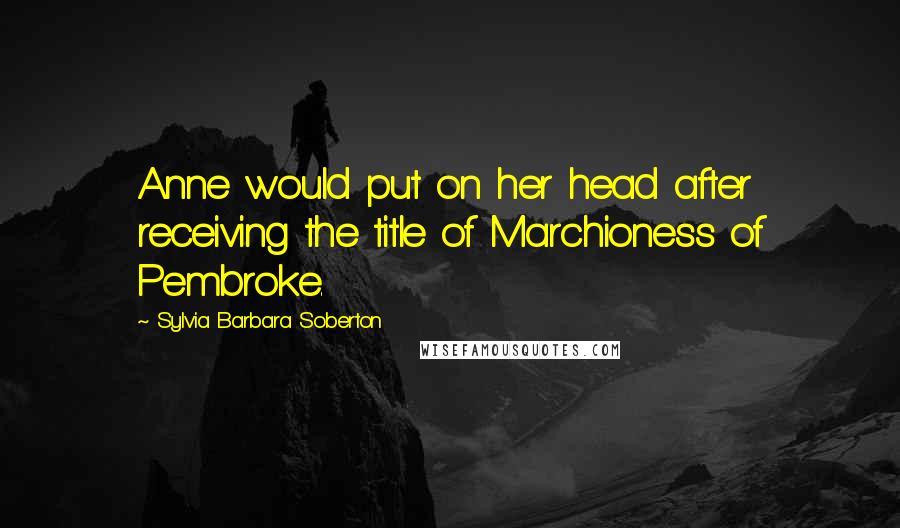 Anne would put on her head after receiving the title of Marchioness of Pembroke.

~ Sylvia Barbara Soberton

WISEFAMOUSQUOTES.COM